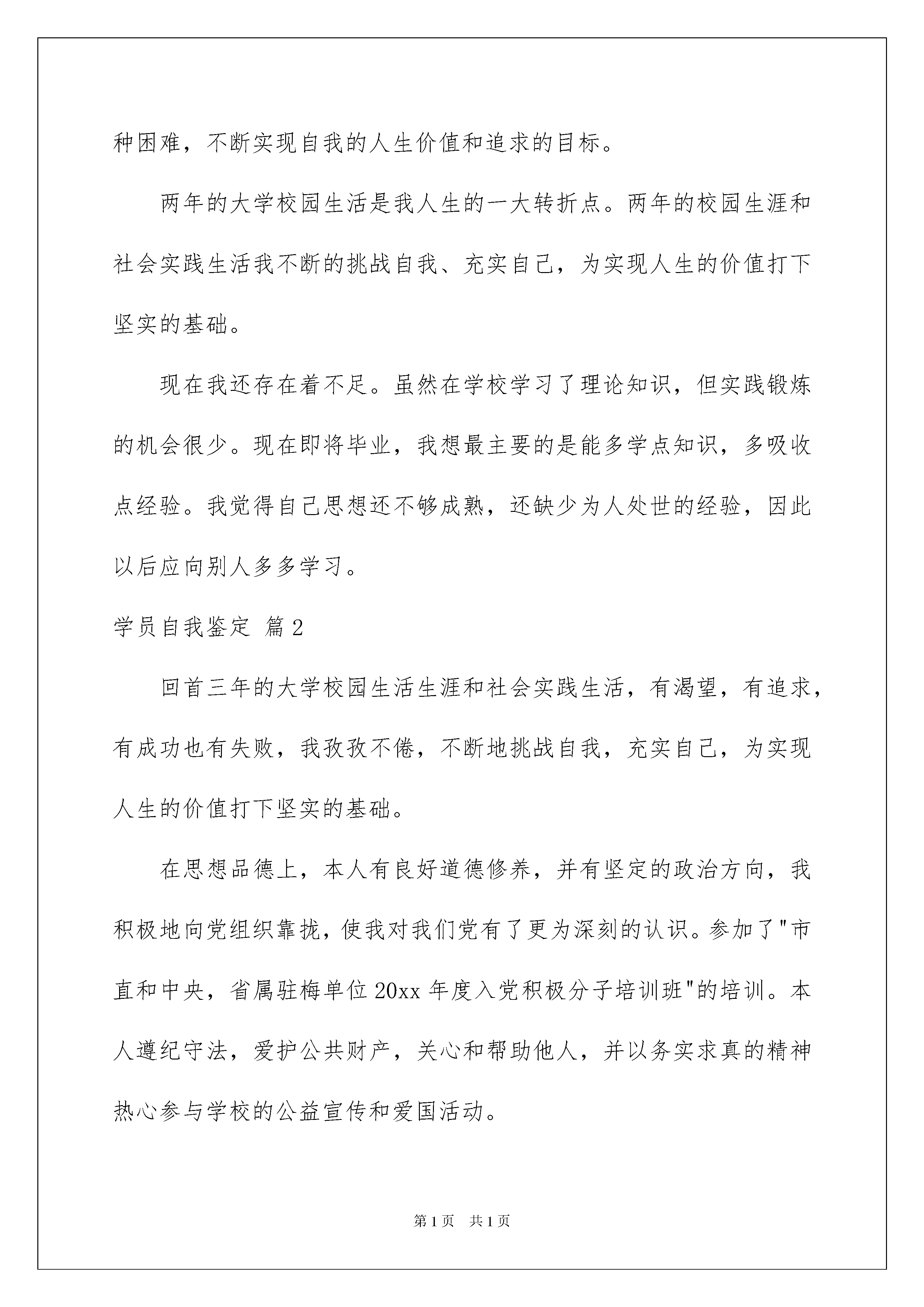 种困难，不断实现自我的人生价值和追求的目标。

两年的大学校园生活是我人生的一大转折点。两年的校园生涯和社会实践生活我不断的挑战自我、充实自己，为实现人生的价值打下坚实的基础。

现在我还存在着不足。虽然在学校学习了理论知识，但实践锻炼的机会很少。现在即将毕业，我想最主要的是能多学点知识，多吸收点经验。我觉得自己思想还不够成熟，还缺少为人处世的经验，因此以后应向别人多多学习。

学员自我鉴定 篇2

回首三年的大学校园生活生涯和社会实践生活，有渴望，有追求，有成功也有失败，我孜孜不倦，不断地挑战自我，充实自己，为实现人生的价值打下坚实的基础。

在思想品德上，本人有良好道德修养，并有坚定的政治方向，我积极地向党组织靠拢，使我对我们党有了更为深刻的认识。参加了"市直和中央，省属驻梅单位20xx年度入党积极分子培训班"的培训。本人遵纪守法，爱护公共财产，关心和帮助他人，并以务实求真的精神热心参与学校的公益宣传和爱国活动。

第1页 共1页